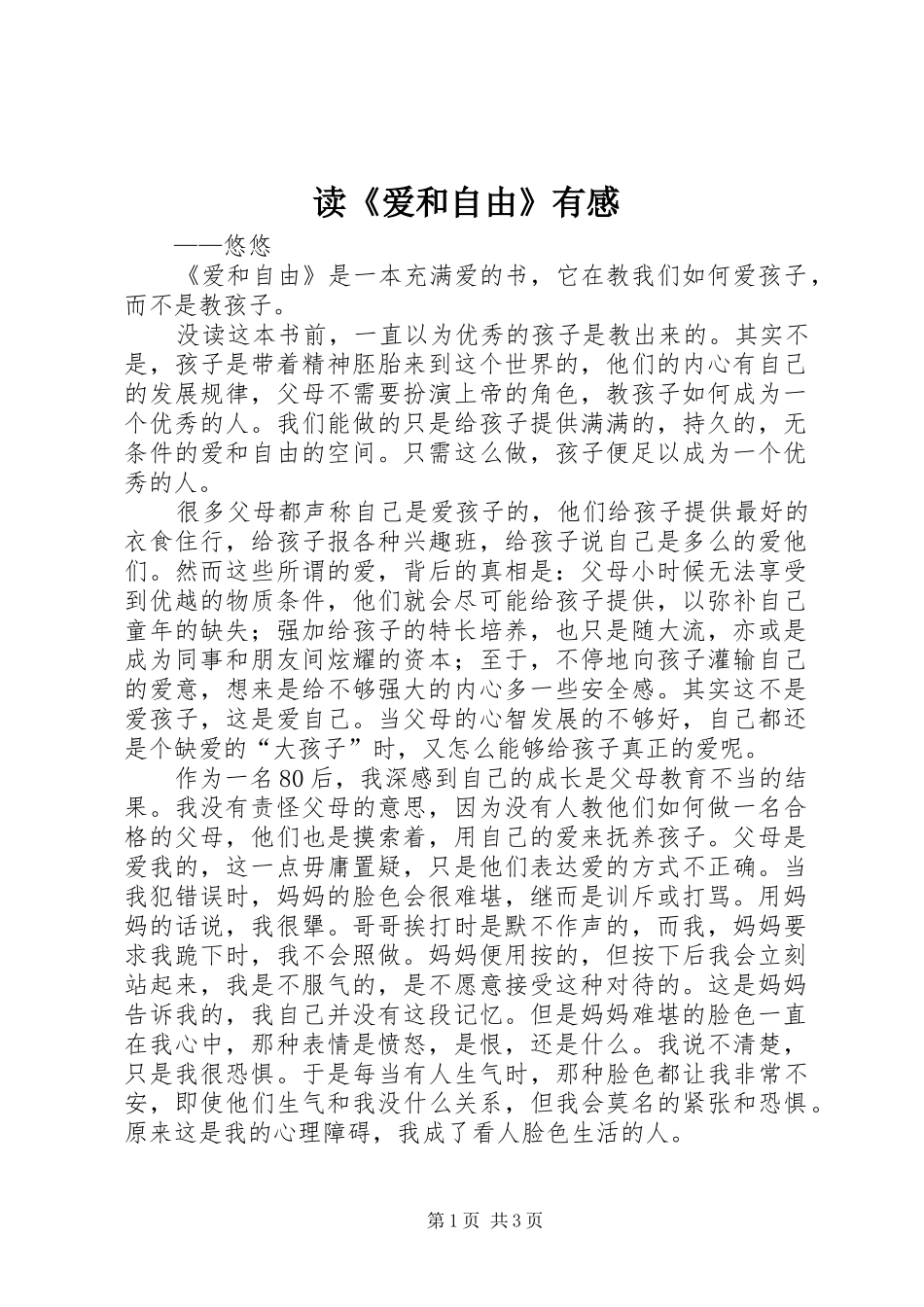 读《爱和自由》有感

——悠悠

《爱和自由》是一本充满爱的书，它在教我们如何爱孩子，而不是教孩子。

没读这本书前，一直以为优秀的孩子是教出来的。其实不是，孩子是带着精神胚胎来到这个世界的，他们的内心有自己的发展规律，父母不需要扮演上帝的角色，教孩子如何成为一个优秀的人。我们能做的只是给孩子提供满满的，持久的，无条件的爱和自由的空间。只需这么做，孩子便足以成为一个优秀的人。

很多父母都声称自己是爱孩子的，他们给孩子提供最好的衣食住行，给孩子报各种兴趣班，给孩子说自己是多么的爱他们。然而这些所谓的爱，背后的真相是：父母小时候无法享受到优越的物质条件，他们就会尽可能给孩子提供，以弥补自己童年的缺失；强加给孩子的特长培养，也只是随大流，亦或是成为同事和朋友间炫耀的资本；至于，不停地向孩子灌输自己的爱意，想来是给不够强大的内心多一些安全感。其实这不是爱孩子，这是爱自己。当父母的心智发展的不够好，自己都还是个缺爱的“大孩子”时，又怎么能够给孩子真正的爱呢。

作为一名80后，我深感到自己的成长是父母教育不当的结果。我没有责怪父母的意思，因为没有人教他们如何做一名合格的父母，他们也是摸索着，用自己的爱来抚养孩子。父母是爱我的，这一点毋庸置疑，只是他们表达爱的方式不正确。当我犯错误时，妈妈的脸色会很难堪，继而是训斥或打骂。用妈妈的话说，我很犟。哥哥挨打时是默不作声的，而我，妈妈要求我跪下时，我不会照做。妈妈便用按的，但按下后我会立刻站起来，我是不服气的，是不愿意接受这种对待的。这是妈妈告诉我的，我自己并没有这段记忆。但是妈妈难堪的脸色一直在我心中，那种表情是愤怒，是恨，还是什么。我说不清楚，只是我很恐惧。于是每当有人生气时，那种脸色都让我非常不安，即使他们生气和我没什么关系，但我会莫名的紧张和恐惧。原来这是我的心理障碍，我成了看人脸色生活的人。

第1页 共3页